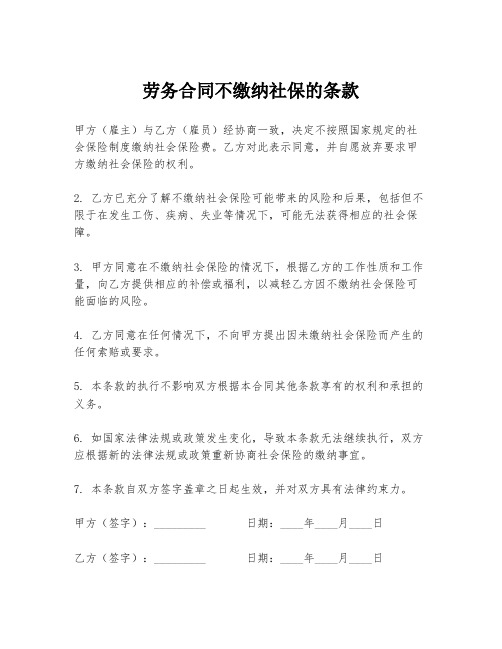 劳务合同不缴纳社保的条款

甲方（雇主）与乙方（雇员）经协商一致，决定不按照国家规定的社会保险制度缴纳社会保险费。乙方对此表示同意，并自愿放弃要求甲方缴纳社会保险的权利。

2. 乙方已充分了解不缴纳社会保险可能带来的风险和后果，包括但不限于在发生工伤、疾病、失业等情况下，可能无法获得相应的社会保障。

3. 甲方同意在不缴纳社会保险的情况下，根据乙方的工作性质和工作量，向乙方提供相应的补偿或福利，以减轻乙方因不缴纳社会保险可能面临的风险。

4. 乙方同意在任何情况下，不向甲方提出因未缴纳社会保险而产生的任何索赔或要求。

5. 本条款的执行不影响双方根据本合同其他条款享有的权利和承担的义务。

6. 如国家法律法规或政策发生变化，导致本条款无法继续执行，双方应根据新的法律法规或政策重新协商社会保险的缴纳事宜。

7. 本条款自双方签字盖章之日起生效，并对双方具有法律约束力。

甲方（签字）：________ 日期：____年____月____日

乙方（签字）：________ 日期：____年____月____日